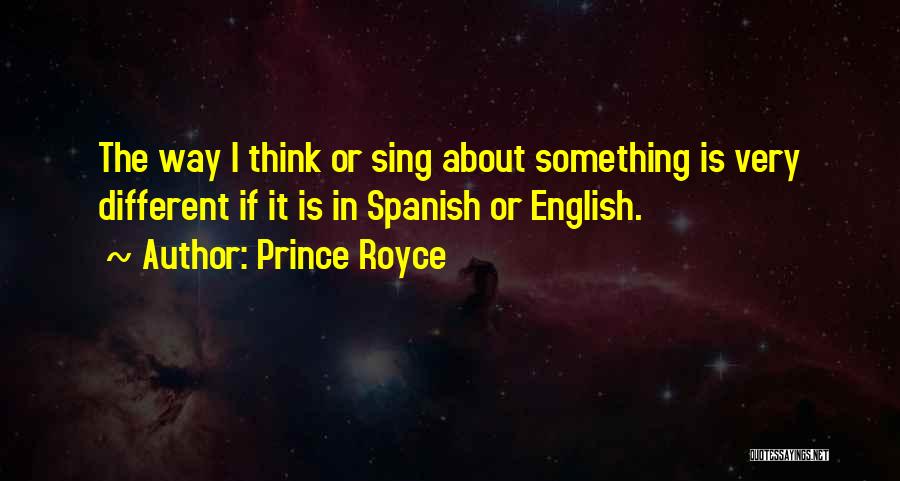 The way I think or sing about something is very different if it is in Spanish or English.

~ Author: Prince Royce

QUOTESSAYINGS.NET